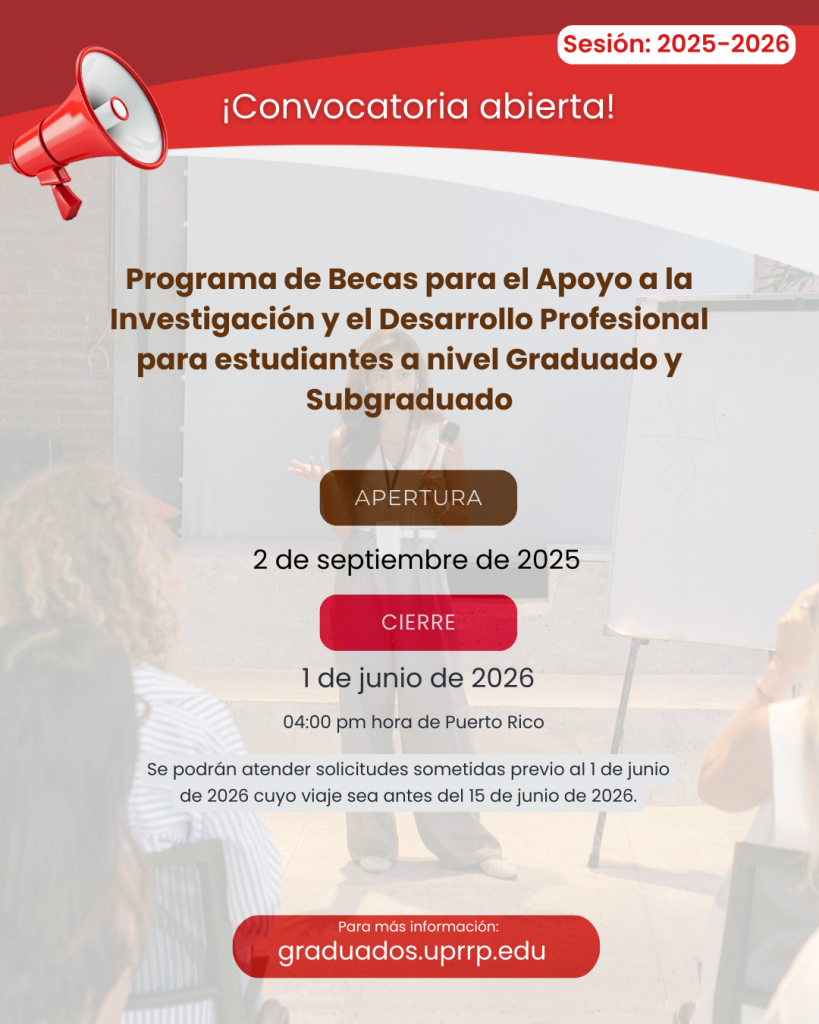 Sesión: 2025-2026

¡Convocatoria abierta!

Programa de Becas para el Apoyo a la Investigación y el Desarrollo Profesional para estudiantes a nivel Graduado y Subgraduado

APERTURA

2 de septiembre de 2025

CIERRE

1 de junio de 2026

04:00 pm hora de Puerto Rico

Se podrán atender solicitudes sometidas previo al 1 de junio de 2026 cuyo viaje sea antes del 15 de junio de 2026.

Para más información:
graduados.uprrp.edu